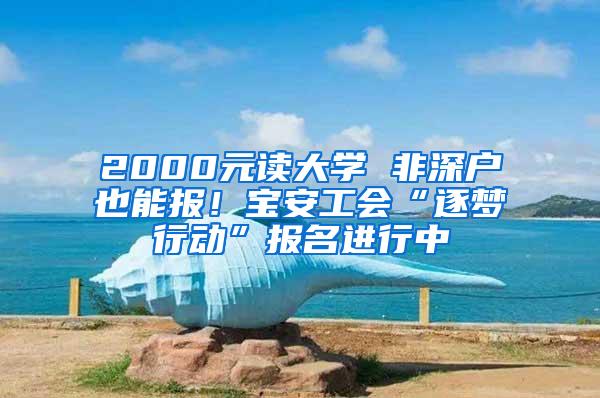 2000元读大学 非深户也能报！宝安工会“逐梦行动”报名进行中